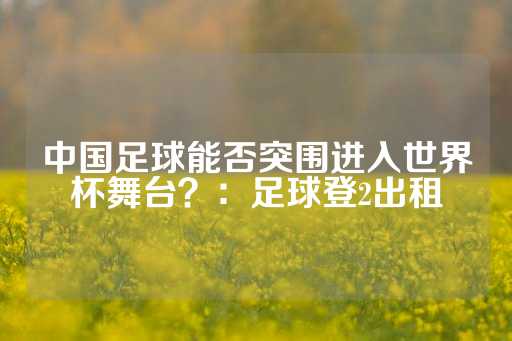 中国足球能否突围进入世界杯舞台？：足球登2出租